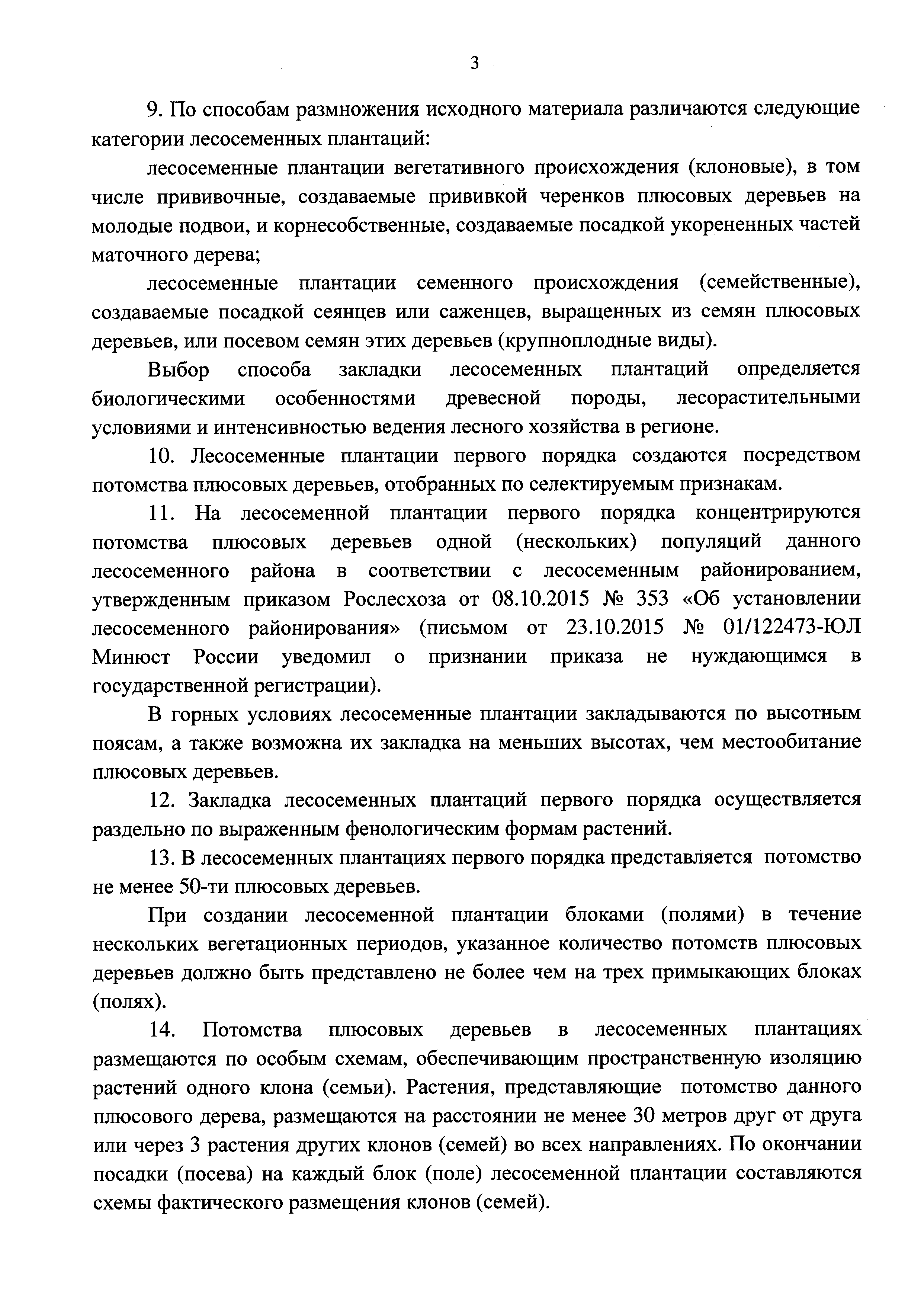 3

9. По способам размножения исходного материала различаются следующие категории лесосеменных плантаций:

лесосеменные плантации вегетативного происхождения (клоновые), в том числе прививочные, создаваемые прививкой черенков плюсовых деревьев на молодые подвои, и корнесобственные, создаваемые посадкой укорененных частей маточного дерева;

лесосеменные плантации семенного происхождения (семейственные), создаваемые посадкой сеянцев или саженцев, выращенных из семян плюсовых деревьев, или посевом семян этих деревьев (крупноплодные виды).

Выбор способа закладки лесосеменных плантаций определяется биологическими особенностями древесной породы, лесорастительными условиями и интенсивностью ведения лесного хозяйства в регионе.

10. Лесосеменные плантации первого порядка создаются посредством потомства плюсовых деревьев, отобранных по селектируемым признакам.

11. На лесосеменной плантации первого порядка концентрируются потомства плюсовых деревьев одной (нескольких) популяций данного лесосеменного района в соответствии с лесосеменным районированием, утвержденным приказом Рослесхоза от 08.10.2015 № 353 «Об установлении лесосеменного районирования» (письмом от 23.10.2015 № 01/122473-ЮЛ Минюст России уведомил о признании приказа не нуждающимся в государственной регистрации).

В горных условиях лесосеменные плантации закладываются по высотным поясам, а также возможна их закладка на меньших высотах, чем местообитание плюсовых деревьев.

12. Закладка лесосеменных плантаций первого порядка осуществляется раздельно по выраженным фенологическим формам растений.

13. В лесосеменных плантациях первого порядка представляется потомство не менее 50-ти плюсовых деревьев.

При создании лесосеменной плантации блоками (полями) в течение нескольких вегетационных периодов, указанное количество потомств плюсовых деревьев должно быть представлено не более чем на трех примыкающих блоках (полях).

14. Потомства плюсовых деревьев в лесосеменных плантациях размещаются по особым схемам, обеспечивающим пространственную изоляцию растений одного клона (семьи). Растения, представляющие потомство данного плюсового дерева, размещаются на расстоянии не менее 30 метров друг от друга или через 3 растения других клонов (семей) во всех направлениях. По окончании посадки (посева) на каждый блок (поле) лесосеменной плантации составляются схемы фактического размещения клонов (семей).